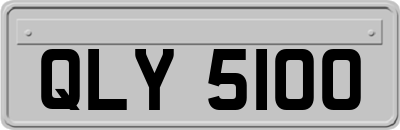 QLY 5100